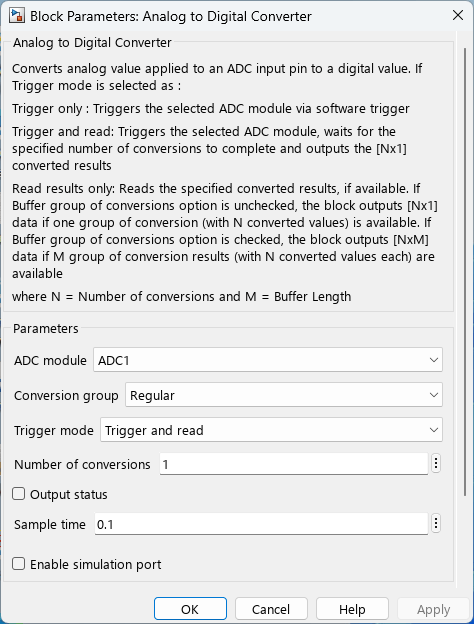 Block Parameters: Analog to Digital Converter

Analog to Digital Converter

Converts analog value applied to an ADC input pin to a digital value. If Trigger mode is selected as :

Trigger only : Triggers the selected ADC module via software trigger

Trigger and read: Triggers the selected ADC module, waits for the specified number of conversions to complete and outputs the [Nx1] converted results

Read results only: Reads the specified converted results, if available. If Buffer group of conversions option is unchecked, the block outputs [Nx1] data if one group of conversion (with N converted values) is available. If Buffer group of conversions option is checked, the block outputs [NxM] data if M group of conversion results (with N converted values each) are available

where N = Number of conversions and M = Buffer Length

Parameters

ADC module ADC1

Conversion group Regular

Trigger mode Trigger and read

Number of conversions 1

Output status

Sample time 0.1

Enable simulation port

OK Cancel Help Apply